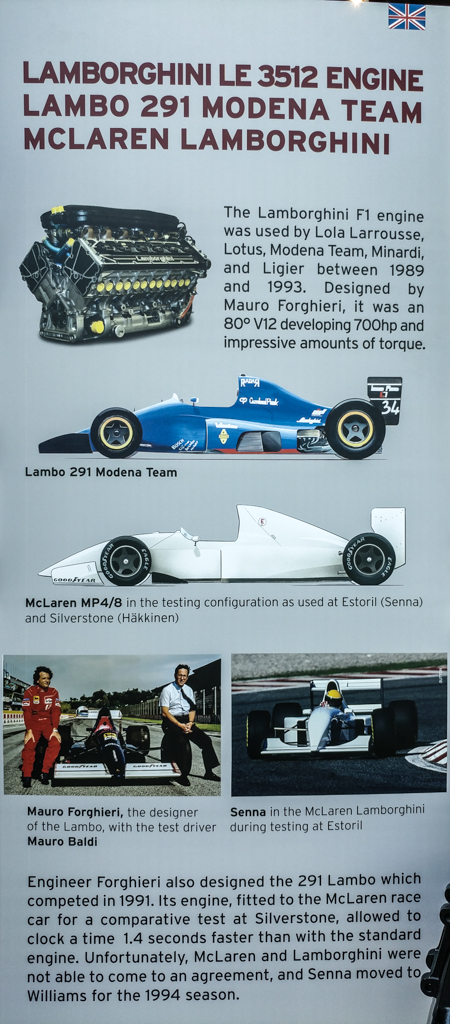 LAMBORGHINI LE 3512 ENGINE
LAMBO 291 MODENA TEAM
MCLAREN LAMBORGHINI

The Lamborghini F1 engine was used by Lola Larrousse, Lotus, Modena Team, Minardi, and Ligier between 1989 and 1993. Designed by Mauro Forghieri, it was an 80° V12 developing 700hp and impressive amounts of torque.

Lambo 291 Modena Team

McLaren MP4/8 in the testing configuration as used at Estoril (Senna) and Silverstone (Häkkinen)

Mauro Forghieri, the designer of the Lambo, with the test driver Mauro Baldi

Senna in the McLaren Lamborghini during testing at Estoril

Engineer Forghieri also designed the 291 Lambo which competed in 1991. Its engine, fitted to the McLaren race car for a comparative test at Silverstone, allowed to clock a time 1.4 seconds faster than with the standard engine. Unfortunately, McLaren and Lamborghini were not able to come to an agreement, and Senna moved to Williams for the 1994 season.